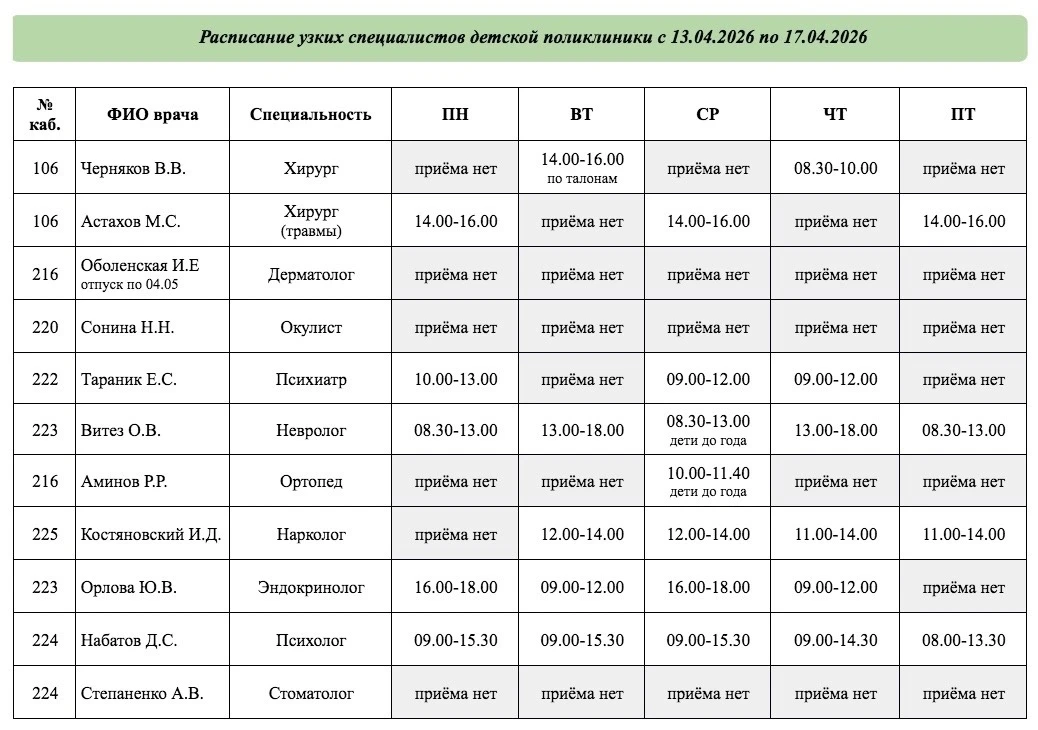 Расписание узких специалистов детской поликлиники с 13.04.2026 по 17.04.2026

| № каб. | ФИО врача | Специальность | ПН | ВТ | СР | ЧТ | ПТ |
|---|---|---|---|---|---|---|---|
| 106 | Черняков В.В. | Хирург | приёма нет | 14.00-16.00 по талонам | приёма нет | 08.30-10.00 | приёма нет |
| 106 | Астахов М.С. | Хирург (травмы) | 14.00-16.00 | приёма нет | 14.00-16.00 | приёма нет | 14.00-16.00 |
| 216 | Оболенская И.Е отпуск по 04.05 | Дерматолог | приёма нет | приёма нет | приёма нет | приёма нет | приёма нет |
| 220 | Сонина Н.Н. | Окулист | приёма нет | приёма нет | приёма нет | приёма нет | приёма нет |
| 222 | Тараник Е.С. | Психиатр | 10.00-13.00 | приёма нет | 09.00-12.00 | 09.00-12.00 | приёма нет |
| 223 | Витез О.В. | Невролог | 08.30-13.00 | 13.00-18.00 | 08.30-13.00 дети до года | 13.00-18.00 | 08.30-13.00 |
| 216 | Аминов Р.Р. | Ортопед | приёма нет | приёма нет | 10.00-11.40 дети до года | приёма нет | приёма нет |
| 225 | Костяновский И.Д. | Нарколог | приёма нет | 12.00-14.00 | 12.00-14.00 | 11.00-14.00 | 11.00-14.00 |
| 223 | Орлова Ю.В. | Эндокринолог | 16.00-18.00 | 09.00-12.00 | 16.00-18.00 | 09.00-12.00 | приёма нет |
| 224 | Набатов Д.С. | Психолог | 09.00-15.30 | 09.00-15.30 | 09.00-15.30 | 09.00-14.30 | 08.00-13.30 |
| 224 | Степаненко А.В. | Стоматолог | приёма нет | приёма нет | приёма нет | приёма нет | приёма нет |